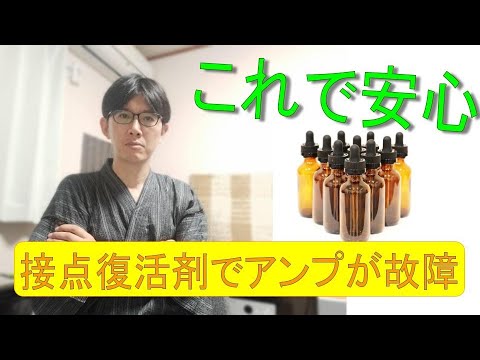 これで安心

接点復活剤でアンプが故障